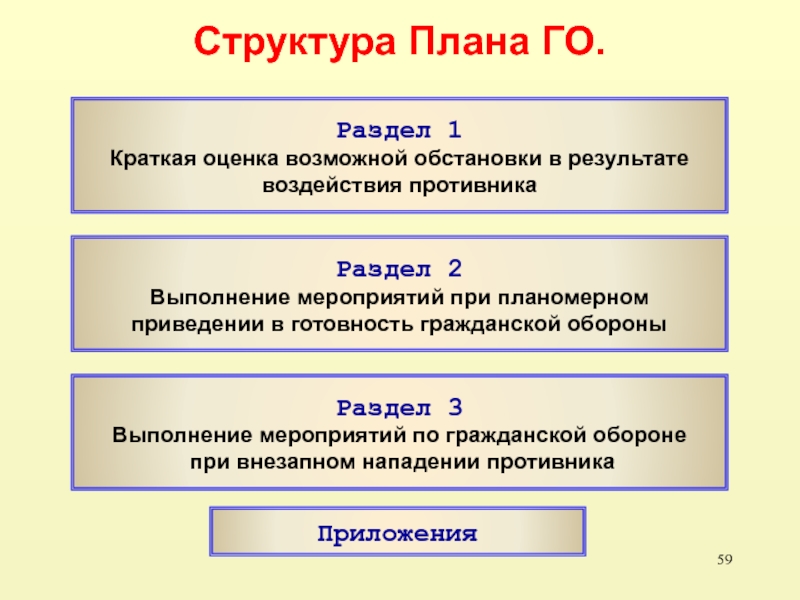 Структура Плана ГО.

Раздел 1
Краткая оценка возможной обстановки в результате воздействия противника

Раздел 2
Выполнение мероприятий при планомерном приведении в готовность гражданской обороны

Раздел 3
Выполнение мероприятий по гражданской обороне при внезапном нападении противника

Приложения

59